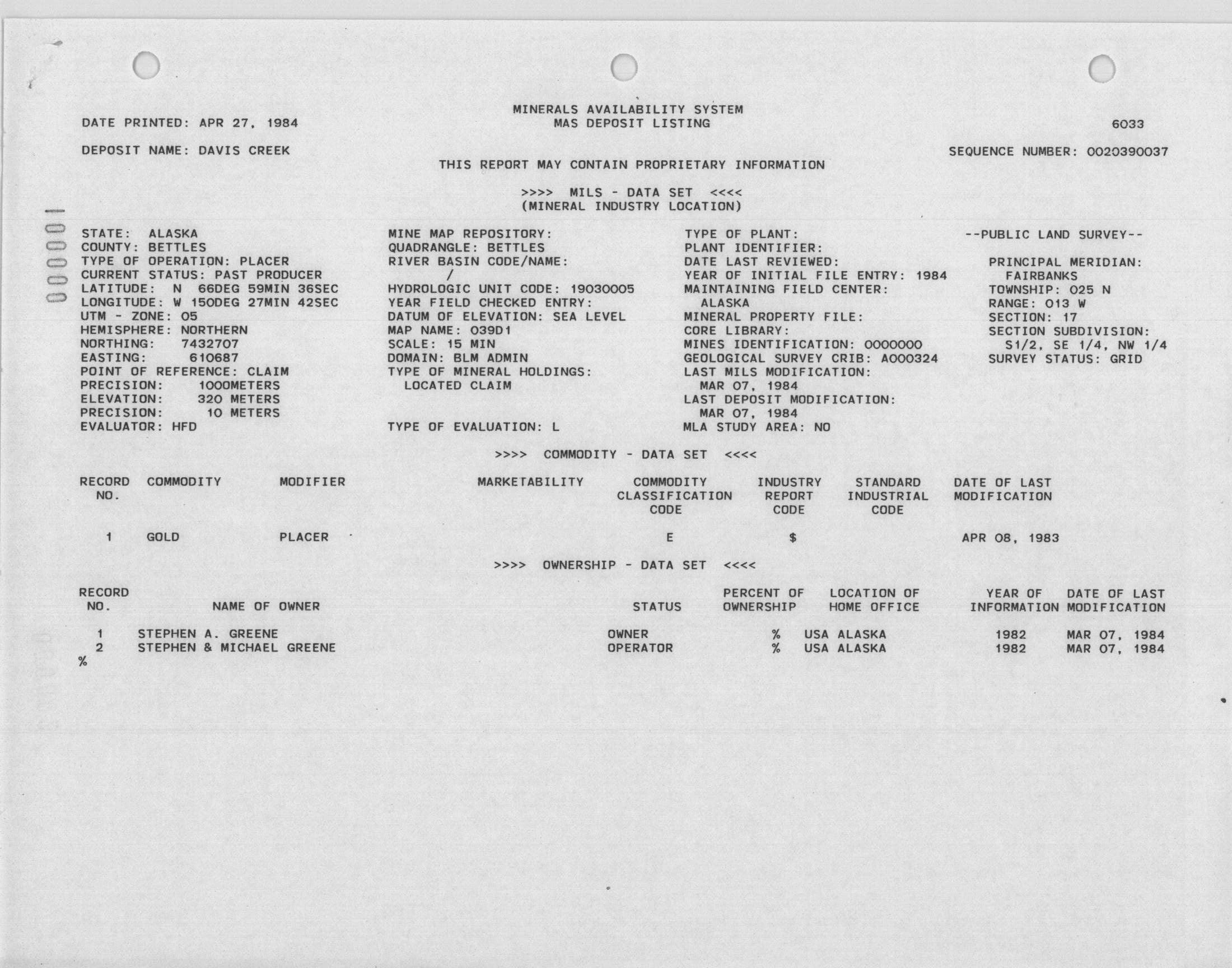 MINERALS AVAILABILITY SYSTEM
DATE PRINTED: APR 27, 1984 MAS DEPOSIT LISTING 6033

DEPOSIT NAME: DAVIS CREEK SEQUENCE NUMBER: 0020390037

THIS REPORT MAY CONTAIN PROPRIETARY INFORMATION

>>>> MILS - DATA SET <<<<
(MINERAL INDUSTRY LOCATION)

000001

STATE: ALASKA
COUNTY: BETTLES
TYPE OF OPERATION: PLACER
CURRENT STATUS: PAST PRODUCER
LATITUDE: N 66DEG 59MIN 36SEC
LONGITUDE: W 150DEG 27MIN 42SEC
UTM - ZONE: 05
HEMISPHERE: NORTHERN
NORTHING: 7432707
EASTING: 610687
POINT OF REFERENCE: CLAIM
PRECISION: 1000METERS
ELEVATION: 320 METERS
PRECISION: 10 METERS
EVALUATOR: HFD

MINE MAP REPOSITORY:
QUADRANGLE: BETTLES
RIVER BASIN CODE/NAME:
/
HYDROLOGIC UNIT CODE: 19030005
YEAR FIELD CHECKED ENTRY:
DATUM OF ELEVATION: SEA LEVEL
MAP NAME: 039D1
SCALE: 15 MIN
DOMAIN: BLM ADMIN
TYPE OF MINERAL HOLDINGS:
LOCATED CLAIM

TYPE OF EVALUATION: L

TYPE OF PLANT:
PLANT IDENTIFIER:
DATE LAST REVIEWED:
YEAR OF INITIAL FILE ENTRY: 1984
MAINTAINING FIELD CENTER:
ALASKA
MINERAL PROPERTY FILE:
CORE LIBRARY:
MINES IDENTIFICATION: 0000000
GEOLOGICAL SURVEY CRIB: A000324
LAST MILS MODIFICATION:
MAR 07, 1984
LAST DEPOSIT MODIFICATION:
MAR 07, 1984
MLA STUDY AREA: NO

--PUBLIC LAND SURVEY--

PRINCIPAL MERIDIAN:
FAIRBANKS
TOWNSHIP: 025 N
RANGE: 013 W
SECTION: 17
SECTION SUBDIVISION:
S1/2, SE 1/4, NW 1/4
SURVEY STATUS: GRID

>>>> COMMODITY - DATA SET <<<<

| RECORD NO. | COMMODITY | MODIFIER | MARKETABILITY | COMMODITY CLASSIFICATION CODE | INDUSTRY REPORT CODE | STANDARD INDUSTRIAL CODE | DATE OF LAST MODIFICATION |
|---|---|---|---|---|---|---|---|
| 1 | GOLD | PLACER | | E | $ | | APR 08, 1983 |

>>>> OWNERSHIP - DATA SET <<<<

| RECORD NO. | NAME OF OWNER | STATUS | PERCENT OF OWNERSHIP | LOCATION OF HOME OFFICE | YEAR OF INFORMATION | DATE OF LAST MODIFICATION |
|---|---|---|---|---|---|---|
| 1 | STEPHEN A. GREENE | OWNER | % | USA ALASKA | 1982 | MAR 07, 1984 |
| 2 | STEPHEN & MICHAEL GREENE | OPERATOR | % | USA ALASKA | 1982 | MAR 07, 1984 |

%